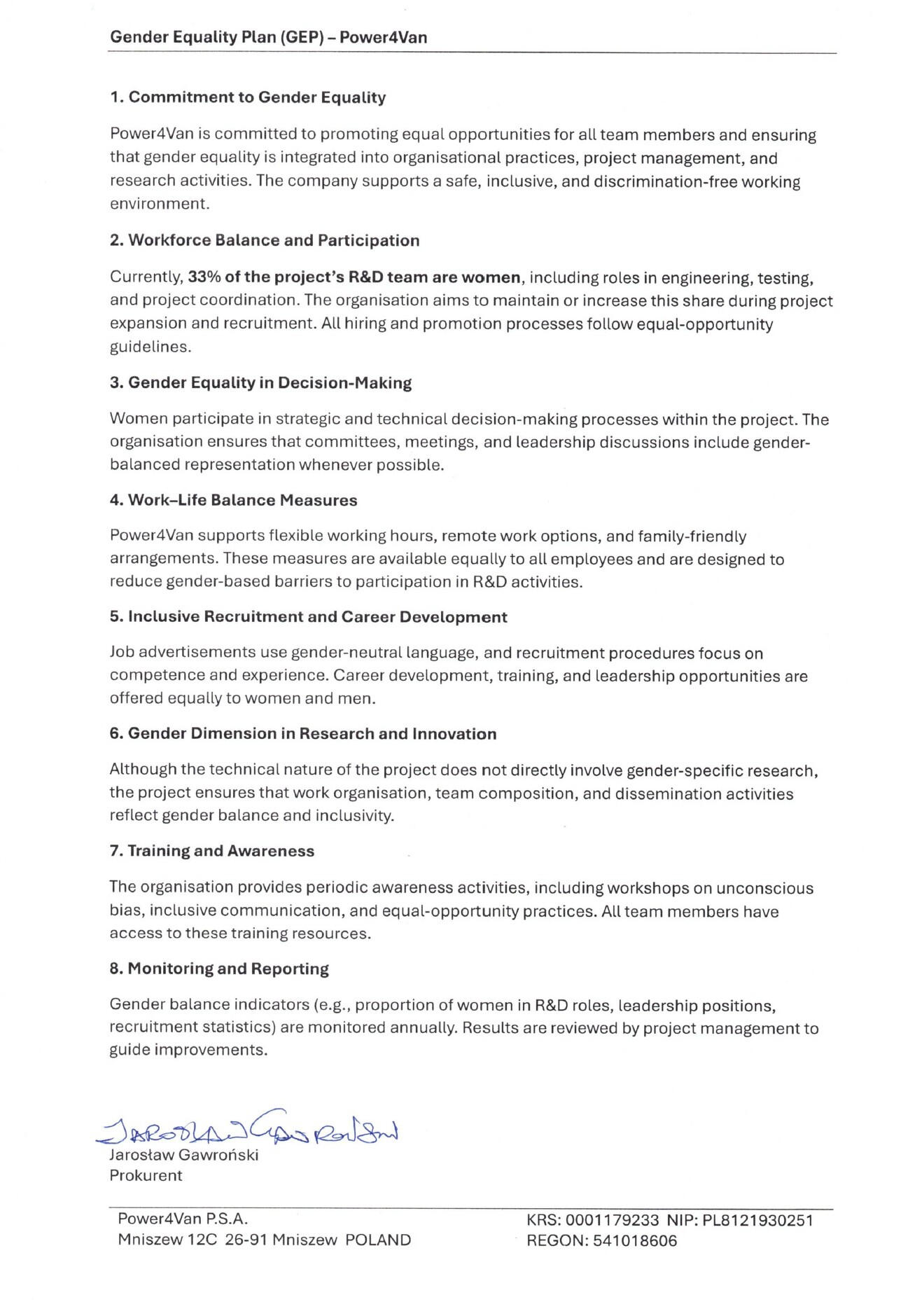 Gender Equality Plan (GEP) – Power4Van

1. Commitment to Gender Equality

Power4Van is committed to promoting equal opportunities for all team members and ensuring that gender equality is integrated into organisational practices, project management, and research activities. The company supports a safe, inclusive, and discrimination-free working environment.

2. Workforce Balance and Participation

Currently, 33% of the project's R&D team are women, including roles in engineering, testing, and project coordination. The organisation aims to maintain or increase this share during project expansion and recruitment. All hiring and promotion processes follow equal-opportunity guidelines.

3. Gender Equality in Decision-Making

Women participate in strategic and technical decision-making processes within the project. The organisation ensures that committees, meetings, and leadership discussions include gender-balanced representation whenever possible.

4. Work–Life Balance Measures

Power4Van supports flexible working hours, remote work options, and family-friendly arrangements. These measures are available equally to all employees and are designed to reduce gender-based barriers to participation in R&D activities.

5. Inclusive Recruitment and Career Development

Job advertisements use gender-neutral language, and recruitment procedures focus on competence and experience. Career development, training, and leadership opportunities are offered equally to women and men.

6. Gender Dimension in Research and Innovation

Although the technical nature of the project does not directly involve gender-specific research, the project ensures that work organisation, team composition, and dissemination activities reflect gender balance and inclusivity.

7. Training and Awareness

The organisation provides periodic awareness activities, including workshops on unconscious bias, inclusive communication, and equal-opportunity practices. All team members have access to these training resources.

8. Monitoring and Reporting

Gender balance indicators (e.g., proportion of women in R&D roles, leadership positions, recruitment statistics) are monitored annually. Results are reviewed by project management to guide improvements.

Jarosław Gawroński
Jarosław Gawroński
Prokurent

Power4Van P.S.A.
Mniszew 12C 26-91 Mniszew POLAND

KRS: 0001179233 NIP: PL8121930251
REGON: 541018606